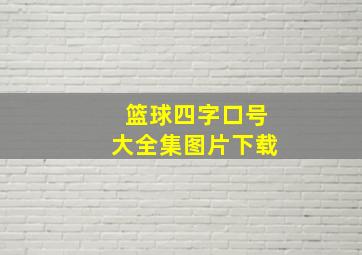 篮球四字口号
大全集图片下载